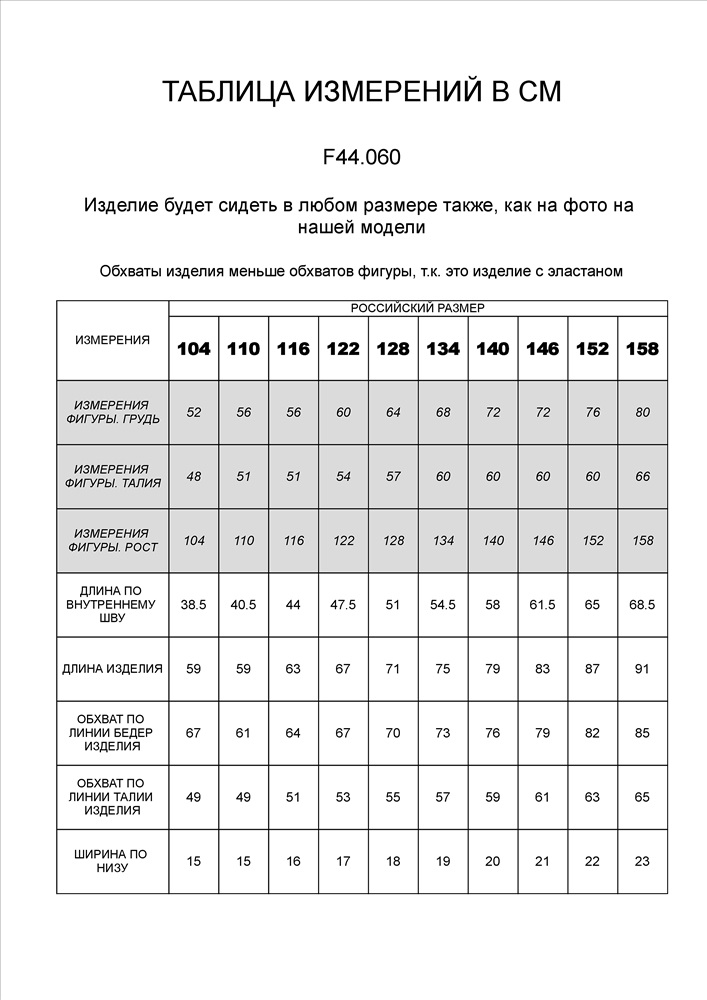 ТАБЛИЦА ИЗМЕРЕНИЙ В СМ

F44.060

Изделие будет сидеть в любом размере также, как на фото на нашей модели

Обхваты изделия меньше обхватов фигуры, т.к. это изделие с эластаном

| ИЗМЕРЕНИЯ | РОССИЙСКИЙ РАЗМЕР | | | | | | | | | |
|---|---|---|---|---|---|---|---|---|---|---|
| | 104 | 110 | 116 | 122 | 128 | 134 | 140 | 146 | 152 | 158 |
| ИЗМЕРЕНИЯ ФИГУРЫ. ГРУДЬ | 52 | 56 | 56 | 60 | 64 | 68 | 72 | 72 | 76 | 80 |
| ИЗМЕРЕНИЯ ФИГУРЫ. ТАЛИЯ | 48 | 51 | 51 | 54 | 57 | 60 | 60 | 60 | 60 | 66 |
| ИЗМЕРЕНИЯ ФИГУРЫ. РОСТ | 104 | 110 | 116 | 122 | 128 | 134 | 140 | 146 | 152 | 158 |
| ДЛИНА ПО ВНУТРЕННЕМУ ШВУ | 38.5 | 40.5 | 44 | 47.5 | 51 | 54.5 | 58 | 61.5 | 65 | 68.5 |
| ДЛИНА ИЗДЕЛИЯ | 59 | 59 | 63 | 67 | 71 | 75 | 79 | 83 | 87 | 91 |
| ОБХВАТ ПО ЛИНИИ БЕДЕР ИЗДЕЛИЯ | 67 | 61 | 64 | 67 | 70 | 73 | 76 | 79 | 82 | 85 |
| ОБХВАТ ПО ЛИНИИ ТАЛИИ ИЗДЕЛИЯ | 49 | 49 | 51 | 53 | 55 | 57 | 59 | 61 | 63 | 65 |
| ШИРИНА ПО НИЗУ | 15 | 15 | 16 | 17 | 18 | 19 | 20 | 21 | 22 | 23 |